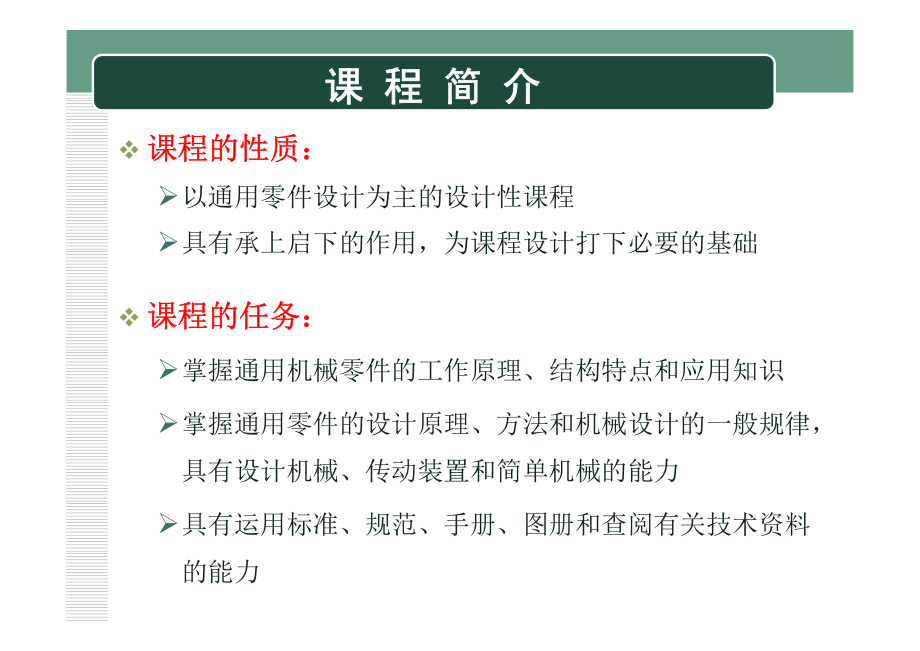 课 程 简 介

❖ 课程的性质：

➢ 以通用零件设计为主的设计性课程

➢ 具有承上启下的作用，为课程设计打下必要的基础

❖ 课程的任务：

➢ 掌握通用机械零件的工作原理、结构特点和应用知识

➢ 掌握通用零件的设计原理、方法和机械设计的一般规律，具有设计机械、传动装置和简单机械的能力

➢ 具有运用标准、规范、手册、图册和查阅有关技术资料的能力